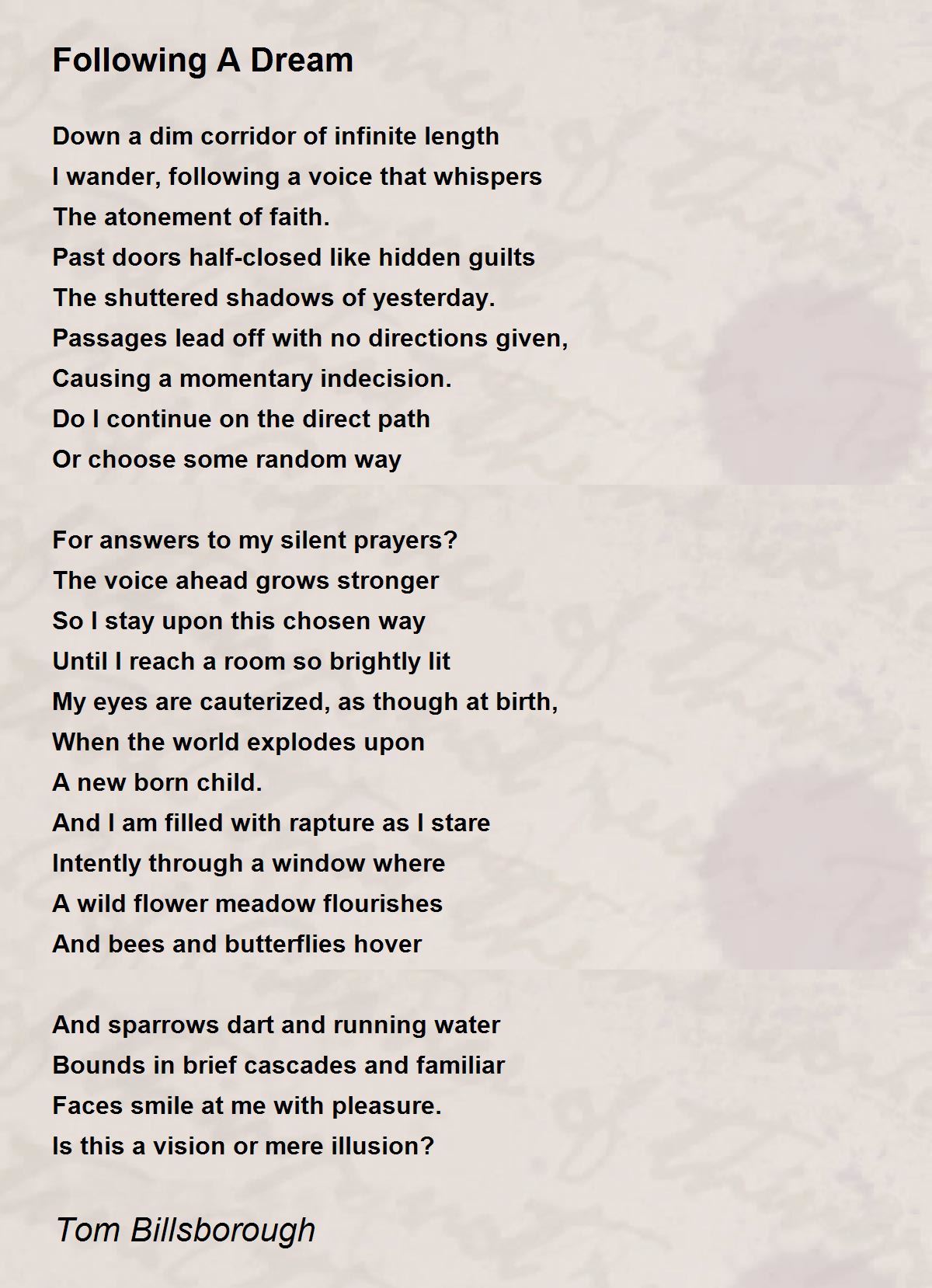 Following A Dream

Down a dim corridor of infinite length
I wander, following a voice that whispers
The atonement of faith.
Past doors half-closed like hidden guilts
The shuttered shadows of yesterday.
Passages lead off with no directions given,
Causing a momentary indecision.
Do I continue on the direct path
Or choose some random way

For answers to my silent prayers?
The voice ahead grows stronger
So I stay upon this chosen way
Until I reach a room so brightly lit
My eyes are cauterized, as though at birth,
When the world explodes upon
A new born child.
And I am filled with rapture as I stare
Intently through a window where
A wild flower meadow flourishes
And bees and butterflies hover

And sparrows dart and running water
Bounds in brief cascades and familiar
Faces smile at me with pleasure.
Is this a vision or mere illusion?

Tom Billsborough